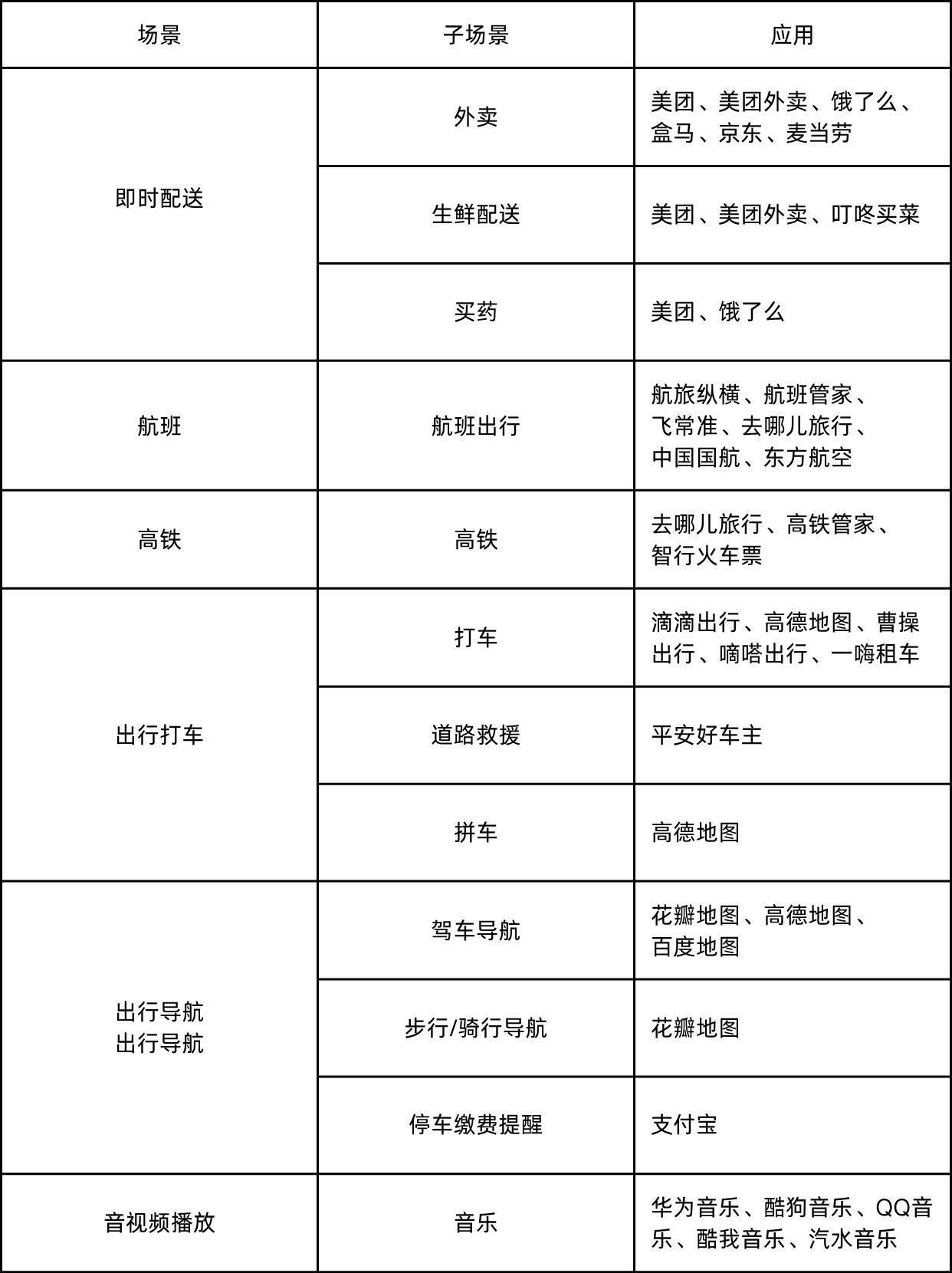 | 场景 | 子场景 | 应用 |
|---|---|---|
| 即时配送 | 外卖 | 美团、美团外卖、饿了么、盒马、京东、麦当劳 |
| | 生鲜配送 | 美团、美团外卖、叮咚买菜 |
| | 买药 | 美团、饿了么 |
| 航班 | 航班出行 | 航旅纵横、航班管家、飞常准、去哪儿旅行、中国国航、东方航空 |
| 高铁 | 高铁 | 去哪儿旅行、高铁管家、智行火车票 |
| 出行打车 | 打车 | 滴滴出行、高德地图、曹操出行、嘀嗒出行、一嗨租车 |
| | 道路救援 | 平安好车主 |
| | 拼车 | 高德地图 |
| 出行导航 出行导航 | 驾车导航 | 花瓣地图、高德地图、百度地图 |
| | 步行/骑行导航 | 花瓣地图 |
| | 停车缴费提醒 | 支付宝 |
| 音视频播放 | 音乐 | 华为音乐、酷狗音乐、QQ音乐、酷我音乐、汽水音乐 |